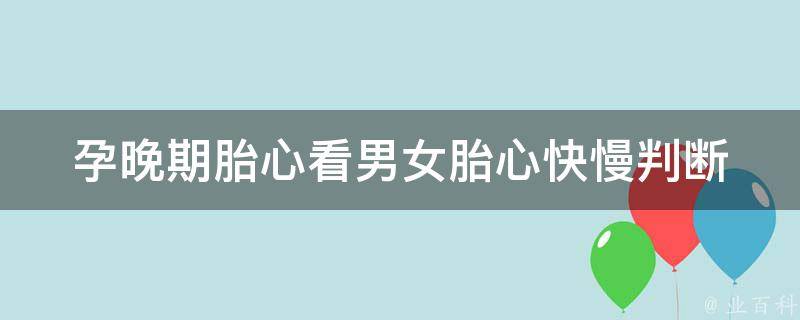 孕晚期胎心看男女胎心快慢判断

@ 业百科